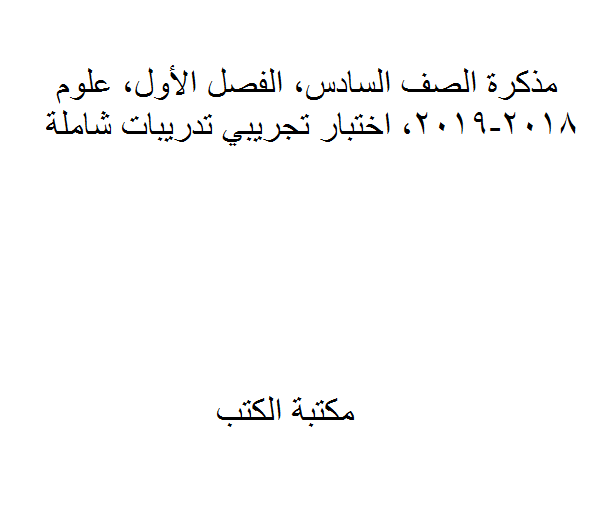 مذكرة الصف السادس، الفصل الأول، علوم ٢٠١٨-٢٠١٩، اختبار تجريبي تدريبات شاملة

مكتبة الكتب